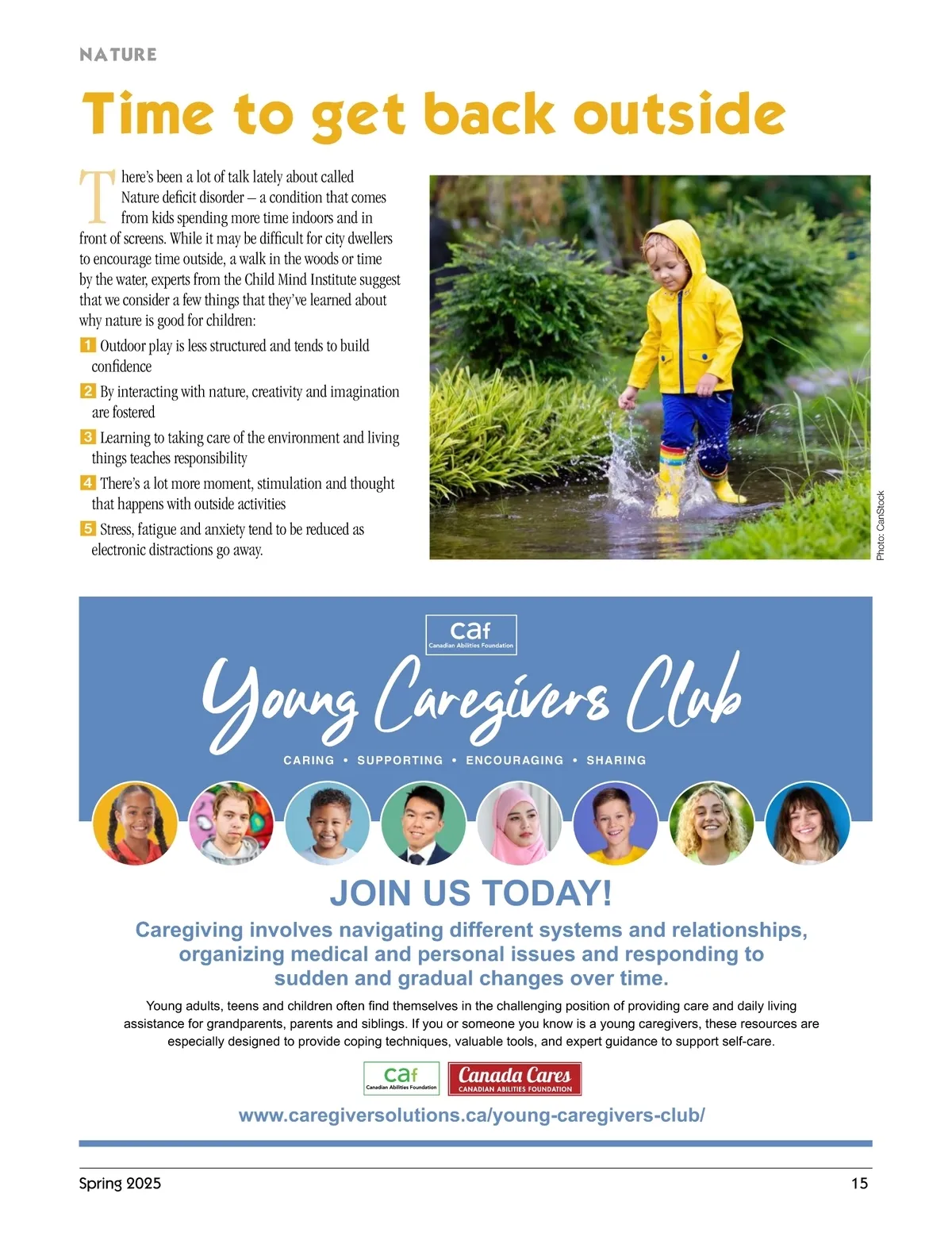 NATURE

Time to get back outside

There's been a lot of talk lately about called Nature deficit disorder – a condition that comes from kids spending more time indoors and in front of screens. While it may be difficult for city dwellers to encourage time outside, a walk in the woods or time by the water, experts from the Child Mind Institute suggest that we consider a few things that they've learned about why nature is good for children:

1 Outdoor play is less structured and tends to build confidence

2 By interacting with nature, creativity and imagination are fostered

3 Learning to taking care of the environment and living things teaches responsibility

4 There's a lot more moment, stimulation and thought that happens with outside activities

5 Stress, fatigue and anxiety tend to be reduced as electronic distractions go away.

Photo: CanStock

caf
Canadian Abilities Foundation

Young Caregivers Club

CARING • SUPPORTING • ENCOURAGING • SHARING

JOIN US TODAY!

Caregiving involves navigating different systems and relationships, organizing medical and personal issues and responding to sudden and gradual changes over time.

Young adults, teens and children often find themselves in the challenging position of providing care and daily living assistance for grandparents, parents and siblings. If you or someone you know is a young caregivers, these resources are especially designed to provide coping techniques, valuable tools, and expert guidance to support self-care.

caf
Canadian Abilities Foundation

Canada Cares
CANADIAN ABILITIES FOUNDATION

www.caregiversolutions.ca/young-caregivers-club/

Spring 2025

15